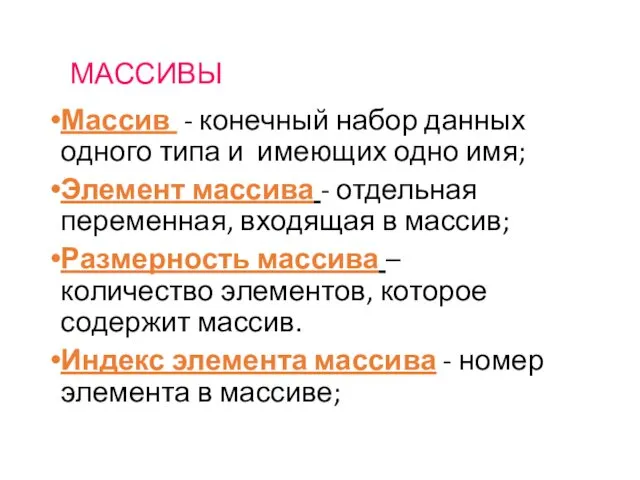 МАССИВЫ

•Массив - конечный набор данных одного типа и имеющих одно имя;

•Элемент массива - отдельная переменная, входящая в массив;

•Размерность массива – количество элементов, которое содержит массив.

•Индекс элемента массива - номер элемента в массиве;